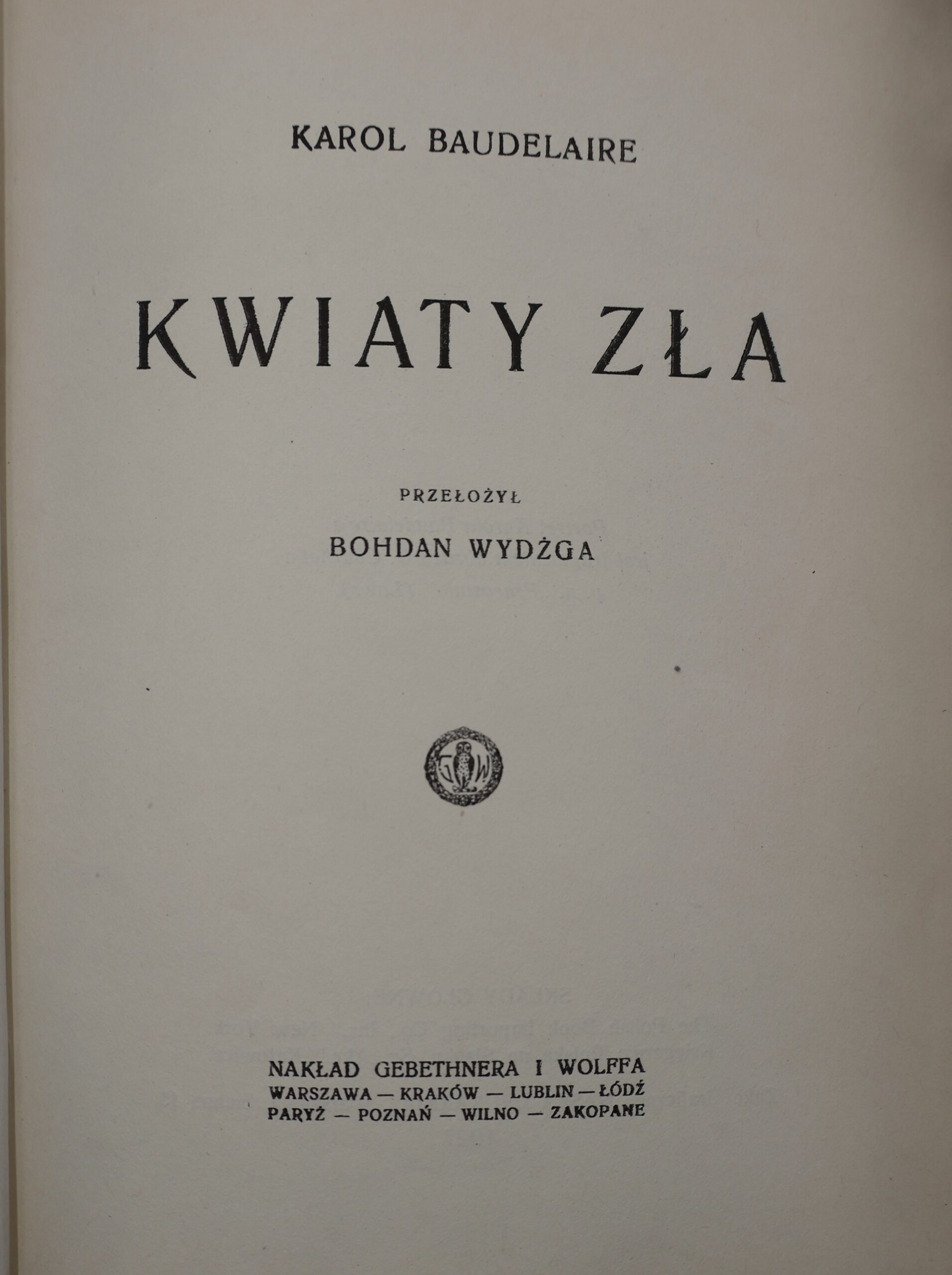 KAROL BAUDELAIRE

KWIATY ZŁA

PRZEŁOŻYŁ

BOHDAN WYDŻGA

NAKŁAD GEBETHNERA I WOLFFA
WARSZAWA — KRAKÓW — LUBLIN — ŁÓDŹ
PARYŻ — POZNAŃ — WILNO — ZAKOPANE